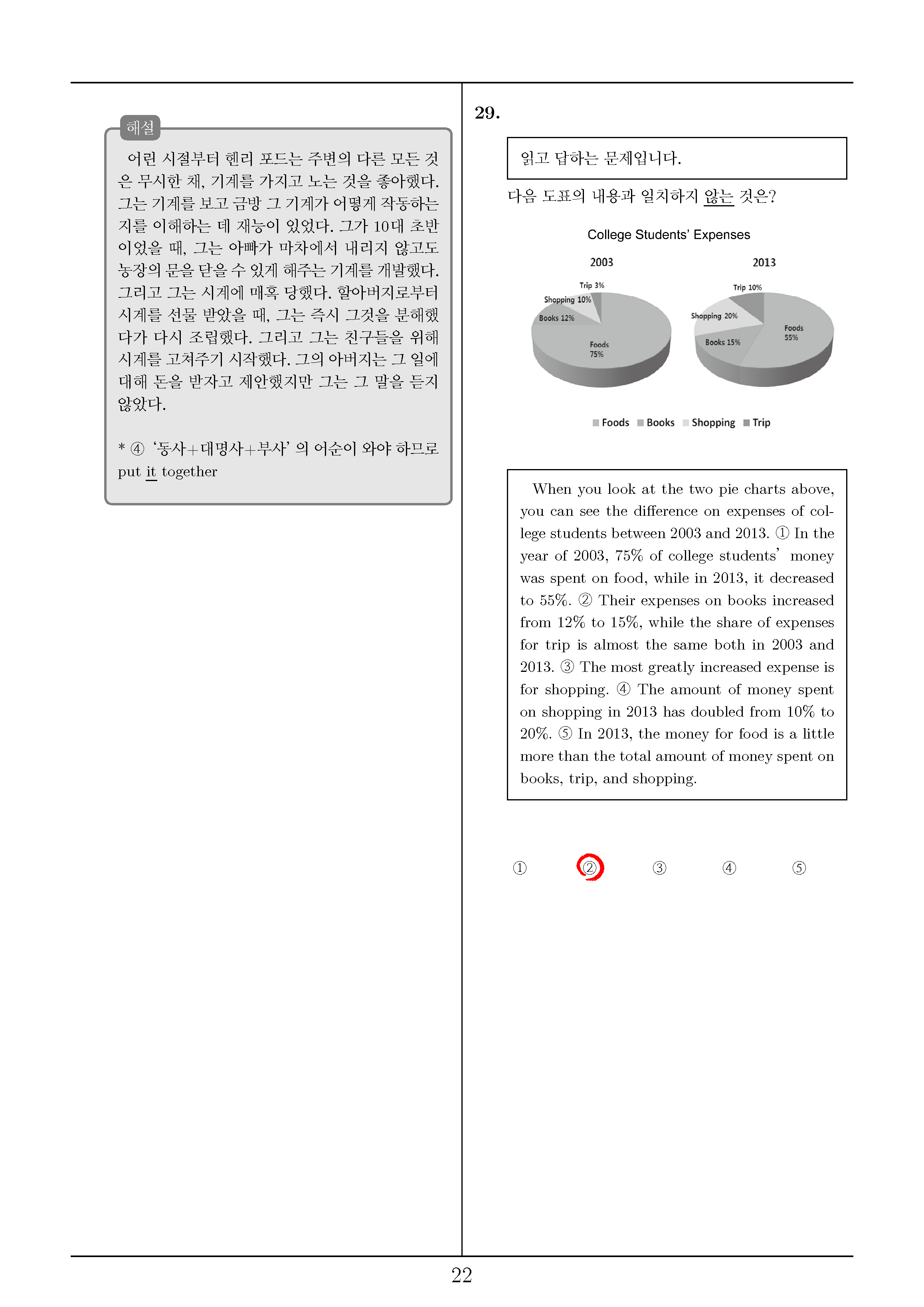 해설

어린 시절부터 헨리 포드는 주변의 다른 모든 것은 무시한 채, 기계를 가지고 노는 것을 좋아했다. 그는 기계를 보고 금방 그 기계가 어떻게 작동하는지를 이해하는 데 재능이 있었다. 그가 10대 초반이었을 때, 그는 아빠가 마차에서 내리지 않고도 농장의 문을 닫을 수 있게 해주는 기계를 개발했다. 그리고 그는 시계에 매혹 당했다. 할아버지로부터 시계를 선물 받았을 때, 그는 즉시 그것을 분해했다가 다시 조립했다. 그리고 그는 친구들을 위해 시계를 고쳐주기 시작했다. 그의 아버지는 그 일에 대해 돈을 받자고 제안했지만 그는 그 말을 듣지 않았다.

* ④ '동사+대명사+부사' 의 어순이 와야 하므로 put it together

29.

읽고 답하는 문제입니다.

다음 도표의 내용과 일치하지 않는 것은?

College Students' Expenses

2003

Trip 3%
Shopping 10%
Books 12%
Foods 75%

2013

Trip 10%
Shopping 20%
Books 15%
Foods 55%

Foods Books Shopping Trip

When you look at the two pie charts above, you can see the difference on expenses of college students between 2003 and 2013. ① In the year of 2003, 75% of college students' money was spent on food, while in 2013, it decreased to 55%. ② Their expenses on books increased from 12% to 15%, while the share of expenses for trip is almost the same both in 2003 and 2013. ③ The most greatly increased expense is for shopping. ④ The amount of money spent on shopping in 2013 has doubled from 10% to 20%. ⑤ In 2013, the money for food is a little more than the total amount of money spent on books, trip, and shopping.

① ② ③ ④ ⑤

22